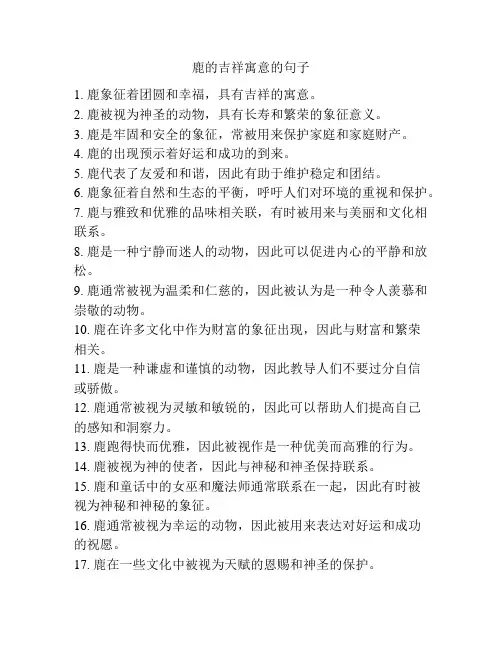 鹿的吉祥寓意的句子

1. 鹿象征着团圆和幸福，具有吉祥的寓意。
2. 鹿被视为神圣的动物，具有长寿和繁荣的象征意义。
3. 鹿是牢固和安全的象征，常被用来保护家庭和家庭财产。
4. 鹿的出现预示着好运和成功的到来。
5. 鹿代表了友爱和和谐，因此有助于维护稳定和团结。
6. 鹿象征着自然和生态的平衡，呼吁人们对环境的重视和保护。
7. 鹿与雅致和优雅的品味相关联，有时被用来与美丽和文化相联系。
8. 鹿是一种宁静而迷人的动物，因此可以促进内心的平静和放松。
9. 鹿通常被视为温柔和仁慈的，因此被认为是一种令人羡慕和崇敬的动物。
10. 鹿在许多文化中作为财富的象征出现，因此与财富和繁荣相关。
11. 鹿是一种谦虚和谨慎的动物，因此教导人们不要过分自信或骄傲。
12. 鹿通常被视为灵敏和敏锐的，因此可以帮助人们提高自己的感知和洞察力。
13. 鹿跑得快而优雅，因此被视作是一种优美而高雅的行为。
14. 鹿被视为神的使者，因此与神秘和神圣保持联系。
15. 鹿和童话中的女巫和魔法师通常联系在一起，因此有时被视为神秘和神秘的象征。
16. 鹿通常被视为幸运的动物，因此被用来表达对好运和成功的祝愿。
17. 鹿在一些文化中被视为天赋的恩赐和神圣的保护。